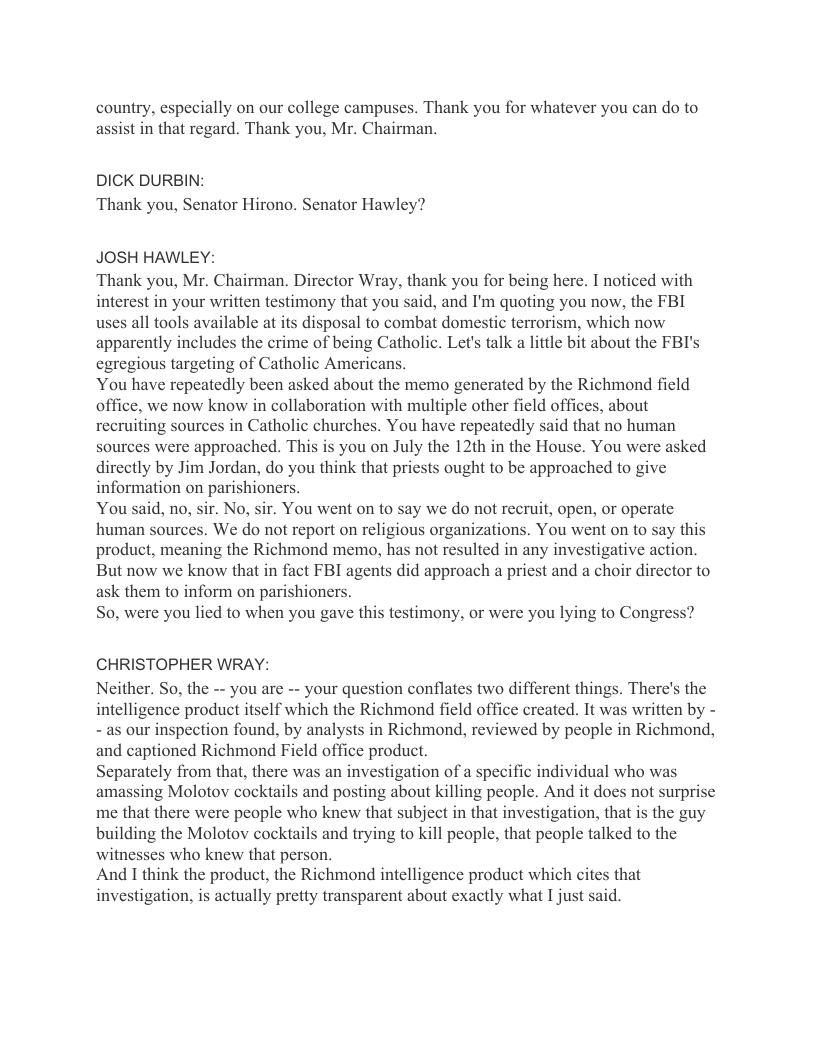 country, especially on our college campuses. Thank you for whatever you can do to assist in that regard. Thank you, Mr. Chairman.

DICK DURBIN:
Thank you, Senator Hirono. Senator Hawley?

JOSH HAWLEY:
Thank you, Mr. Chairman. Director Wray, thank you for being here. I noticed with interest in your written testimony that you said, and I'm quoting you now, the FBI uses all tools available at its disposal to combat domestic terrorism, which now apparently includes the crime of being Catholic. Let's talk a little bit about the FBI's egregious targeting of Catholic Americans.
You have repeatedly been asked about the memo generated by the Richmond field office, we now know in collaboration with multiple other field offices, about recruiting sources in Catholic churches. You have repeatedly said that no human sources were approached. This is you on July the 12th in the House. You were asked directly by Jim Jordan, do you think that priests ought to be approached to give information on parishioners.
You said, no, sir. No, sir. You went on to say we do not recruit, open, or operate human sources. We do not report on religious organizations. You went on to say this product, meaning the Richmond memo, has not resulted in any investigative action. But now we know that in fact FBI agents did approach a priest and a choir director to ask them to inform on parishioners.
So, were you lied to when you gave this testimony, or were you lying to Congress?

CHRISTOPHER WRAY:
Neither. So, the -- you are -- your question conflates two different things. There's the intelligence product itself which the Richmond field office created. It was written by -- as our inspection found, by analysts in Richmond, reviewed by people in Richmond, and captioned Richmond Field office product.
Separately from that, there was an investigation of a specific individual who was amassing Molotov cocktails and posting about killing people. And it does not surprise me that there were people who knew that subject in that investigation, that is the guy building the Molotov cocktails and trying to kill people, that people talked to the witnesses who knew that person.
And I think the product, the Richmond intelligence product which cites that investigation, is actually pretty transparent about exactly what I just said.